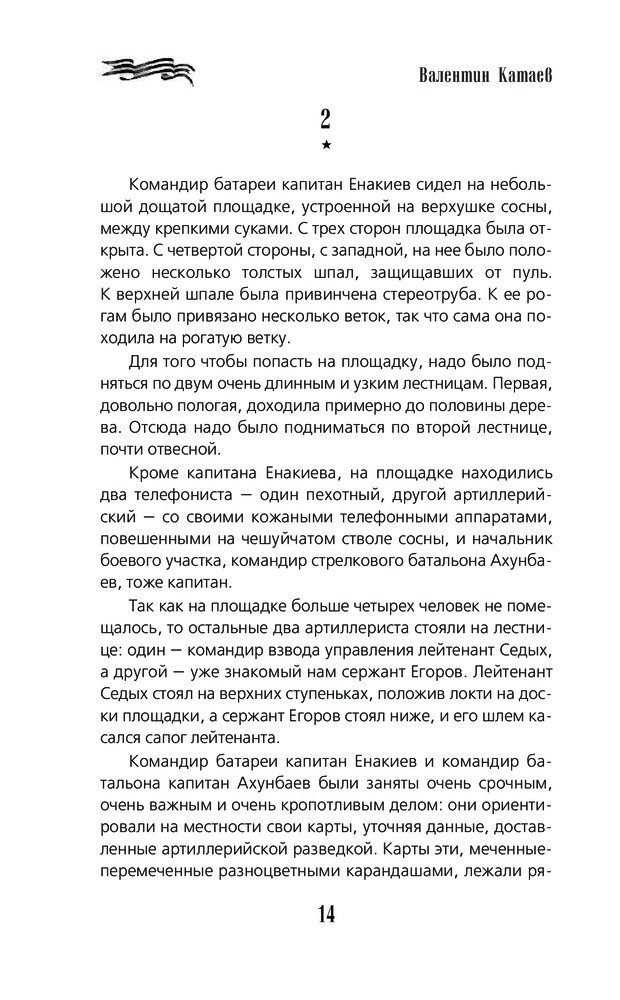 Валентин Катаев

2

★

Командир батареи капитан Енакиев сидел на небольшой дощатой площадке, устроенной на верхушке сосны, между крепкими суками. С трех сторон площадка была открыта. С четвертой стороны, с западной, на нее было положено несколько толстых шпал, защищавших от пуль. К верхней шпале была привинчена стереотруба. К ее рогам было привязано несколько веток, так что сама она походила на рогатую ветку.

Для того чтобы попасть на площадку, надо было подняться по двум очень длинным и узким лестницам. Первая, довольно пологая, доходила примерно до половины дерева. Отсюда надо было подниматься по второй лестнице, почти отвесной.

Кроме капитана Енакиева, на площадке находились два телефониста — один пехотный, другой артиллерийский — со своими кожаными телефонными аппаратами, повешенными на чешуйчатом стволе сосны, и начальник боевого участка, командир стрелкового батальона Ахунбаев, тоже капитан.

Так как на площадке больше четырех человек не помещалось, то остальные два артиллериста стояли на лестнице: один — командир взвода управления лейтенант Седых, а другой — уже знакомый нам сержант Егоров. Лейтенант Седых стоял на верхних ступеньках, положив локти на доски площадки, а сержант Егоров стоял ниже, и его шлем касался сапог лейтенанта.

Командир батареи капитан Енакиев и командир батальона капитан Ахунбаев были заняты очень срочным, очень важным и очень кропотливым делом: они ориентировали на местности свои карты, уточняя данные, доставленные артиллерийской разведкой. Карты эти, меченные-перемеченные разноцветными карандашами, лежали ря-

14